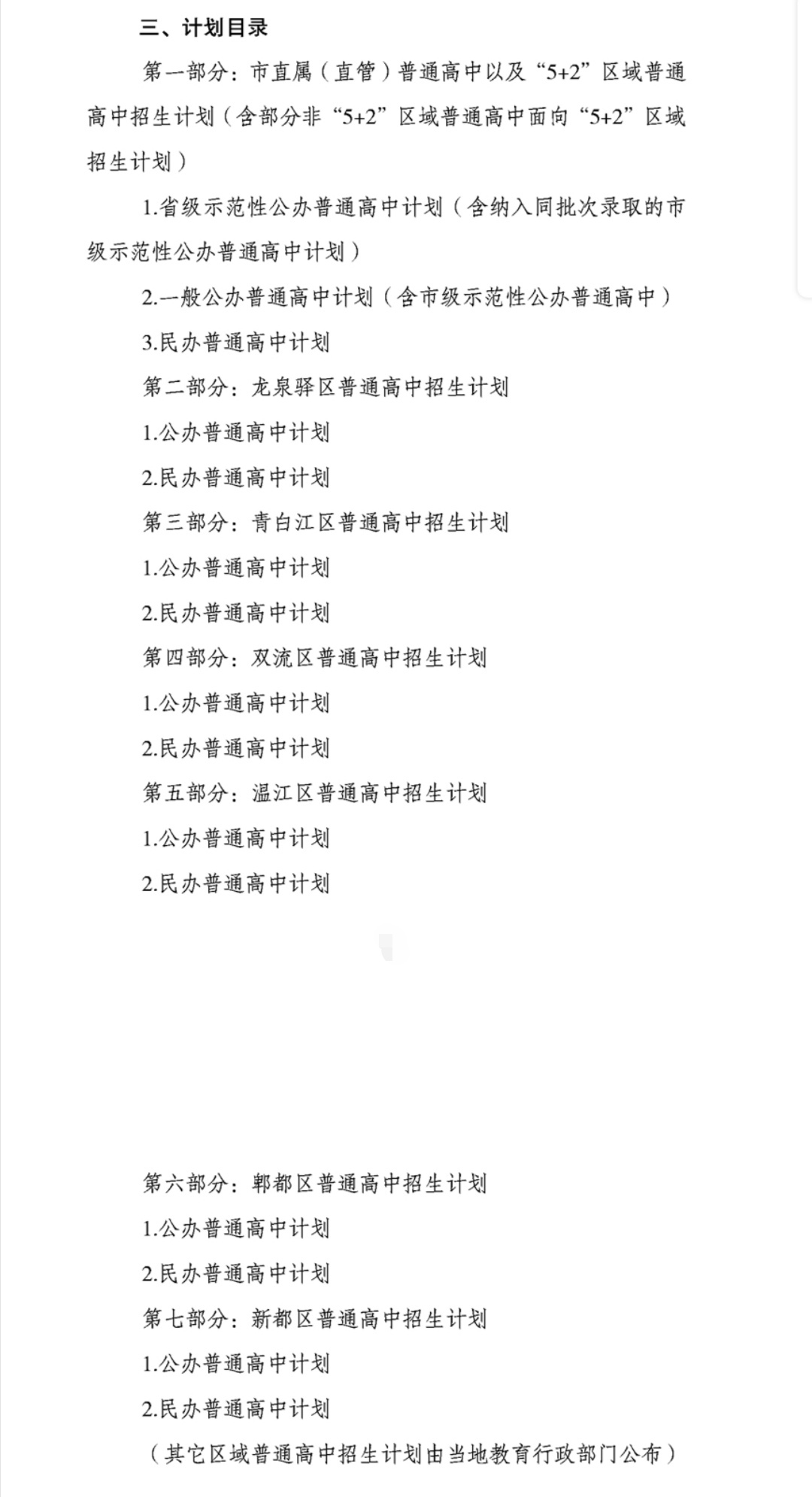 三、计划目录

第一部分：市直属（直管）普通高中以及“5+2”区域普通高中招生计划（含部分非“5+2”区域普通高中面向“5+2”区域招生计划）

1.省级示范性公办普通高中计划（含纳入同批次录取的市级示范性公办普通高中计划）

2.一般公办普通高中计划（含市级示范性公办普通高中）

3.民办普通高中计划

第二部分：龙泉驿区普通高中招生计划

1.公办普通高中计划

2.民办普通高中计划

第三部分：青白江区普通高中招生计划

1.公办普通高中计划

2.民办普通高中计划

第四部分：双流区普通高中招生计划

1.公办普通高中计划

2.民办普通高中计划

第五部分：温江区普通高中招生计划

1.公办普通高中计划

2.民办普通高中计划

第六部分：郫都区普通高中招生计划

1.公办普通高中计划

2.民办普通高中计划

第七部分：新都区普通高中招生计划

1.公办普通高中计划

2.民办普通高中计划

（其它区域普通高中招生计划由当地教育行政部门公布）